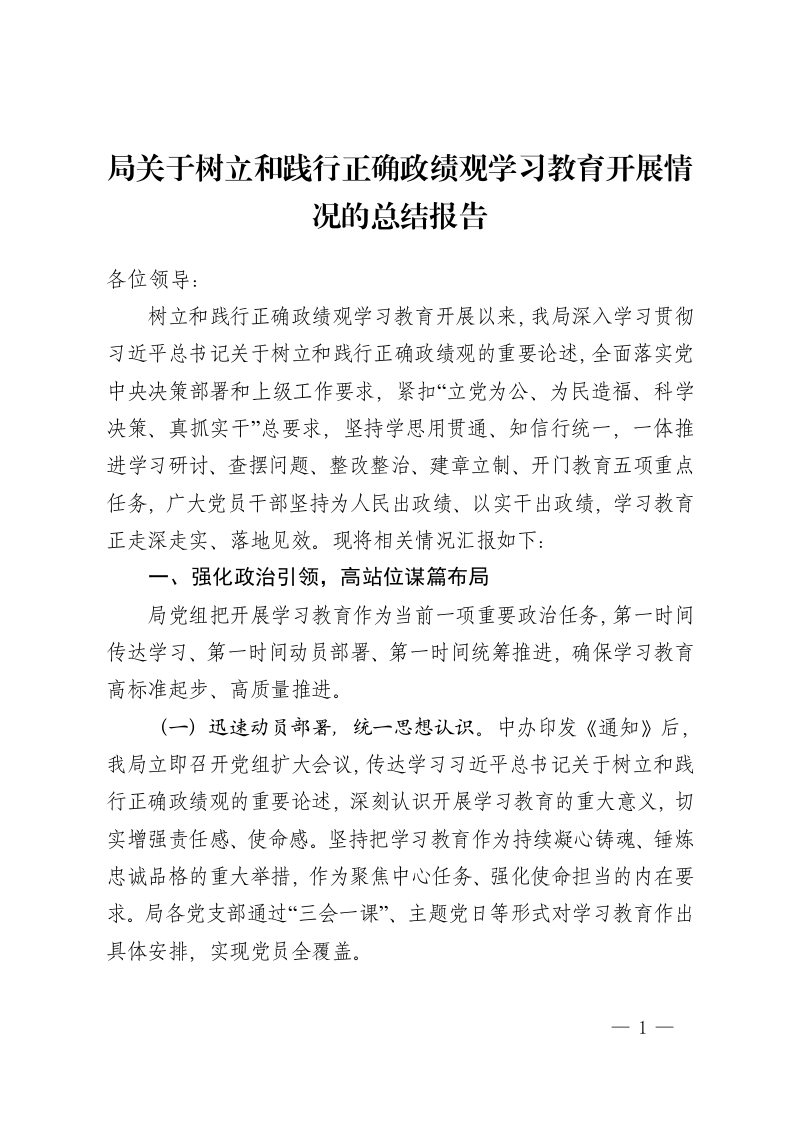 局关于树立和践行正确政绩观学习教育开展情况的总结报告

各位领导：

树立和践行正确政绩观学习教育开展以来，我局深入学习贯彻习近平总书记关于树立和践行正确政绩观的重要论述，全面落实党中央决策部署和上级工作要求，紧扣“立党为公、为民造福、科学决策、真抓实干”总要求，坚持学思用贯通、知信行统一，一体推进学习研讨、查摆问题、整改整治、建章立制、开门教育五项重点任务，广大党员干部坚持为人民出政绩、以实干出政绩，学习教育正走深走实、落地见效。现将相关情况汇报如下：

一、强化政治引领，高站位谋篇布局

局党组把开展学习教育作为当前一项重要政治任务，第一时间传达学习、第一时间动员部署、第一时间统筹推进，确保学习教育高标准起步、高质量推进。

（一）迅速动员部署，统一思想认识。中办印发《通知》后，我局立即召开党组扩大会议，传达学习习近平总书记关于树立和践行正确政绩观的重要论述，深刻认识开展学习教育的重大意义，切实增强责任感、使命感。坚持把学习教育作为持续凝心铸魂、锤炼忠诚品格的重大举措，作为聚焦中心任务、强化使命担当的内在要求。局各党支部通过“三会一课”、主题党日等形式对学习教育作出具体安排，实现党员全覆盖。

— 1 —